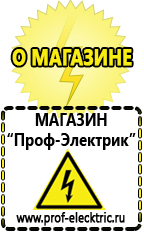 О МАГАЗИНЕ

МАГАЗИН
“Проф-Электрик”

www.prof-electric.ru